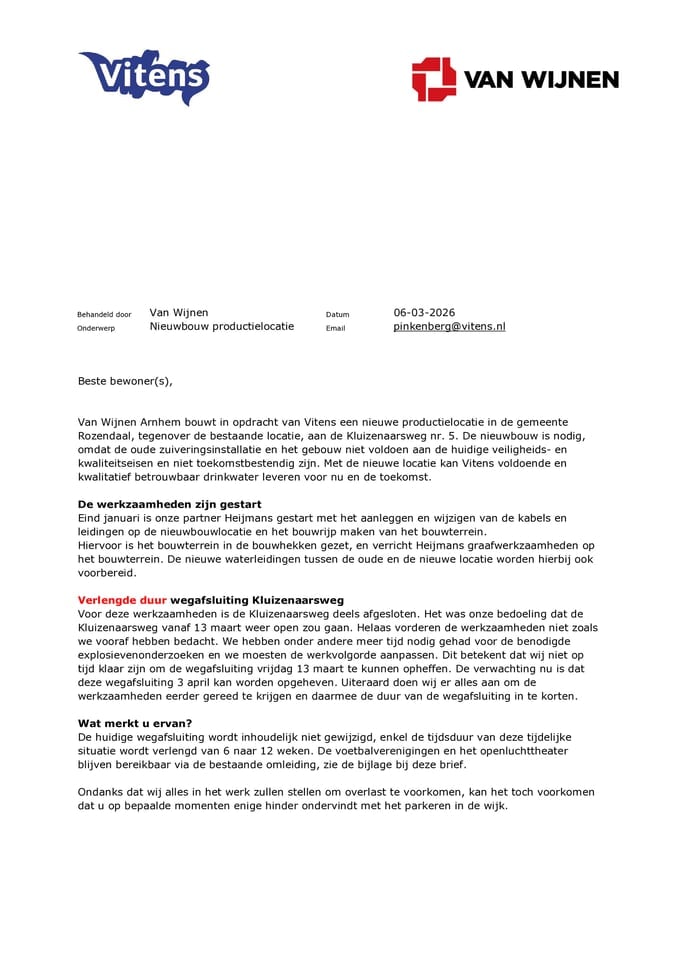 Vitens

VAN WIJNEN

Behandeld door Van Wijnen
Onderwerp Nieuwbouw productielocatie
Datum 06-03-2026
Email pinkenberg@vitens.nl

Beste bewoner(s),

Van Wijnen Arnhem bouwt in opdracht van Vitens een nieuwe productielocatie in de gemeente Rozendaal, tegenover de bestaande locatie, aan de Kluizenaarsweg nr. 5. De nieuwbouw is nodig, omdat de oude zuiveringsinstallatie en het gebouw niet voldoen aan de huidige veiligheids- en kwaliteitseisen en niet toekomstbestendig zijn. Met de nieuwe locatie kan Vitens voldoende en kwalitatief betrouwbaar drinkwater leveren voor nu en de toekomst.

De werkzaamheden zijn gestart
Eind januari is onze partner Heijmans gestart met het aanleggen en wijzigen van de kabels en leidingen op de nieuwbouwlocatie en het bouwrijp maken van het bouwterrein.
Hiervoor is het bouwterrein in de bouwhekken gezet, en verricht Heijmans graafwerkzaamheden op het bouwterrein. De nieuwe waterleidingen tussen de oude en de nieuwe locatie worden hierbij ook voorbereid.

Verlengde duur wegafsluiting Kluizenaarsweg
Voor deze werkzaamheden is de Kluizenaarsweg deels afgesloten. Het was onze bedoeling dat de Kluizenaarsweg vanaf 13 maart weer open zou gaan. Helaas vorderen de werkzaamheden niet zoals we vooraf hebben bedacht. We hebben onder andere meer tijd nodig gehad voor de benodigde explosievenonderzoeken en we moesten de werkvolgorde aanpassen. Dit betekent dat wij niet op tijd klaar zijn om de wegafsluiting vrijdag 13 maart te kunnen opheffen. De verwachting nu is dat deze wegafsluiting 3 april kan worden opgeheven. Uiteraard doen wij er alles aan om de werkzaamheden eerder gereed te krijgen en daarmee de duur van de wegafsluiting in te korten.

Wat merkt u ervan?
De huidige wegafsluiting wordt inhoudelijk niet gewijzigd, enkel de tijdsduur van deze tijdelijke situatie wordt verlengd van 6 naar 12 weken. De voetbalverenigingen en het openluchttheater blijven bereikbaar via de bestaande omleiding, zie de bijlage bij deze brief.

Ondanks dat wij alles in het werk zullen stellen om overlast te voorkomen, kan het toch voorkomen dat u op bepaalde momenten enige hinder ondervindt met het parkeren in de wijk.